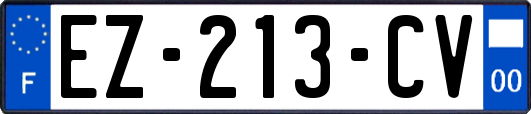 F
EZ-213-CV
00